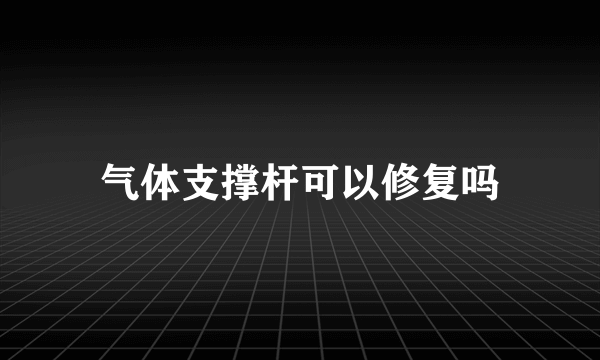 气体支撑杆可以修复吗